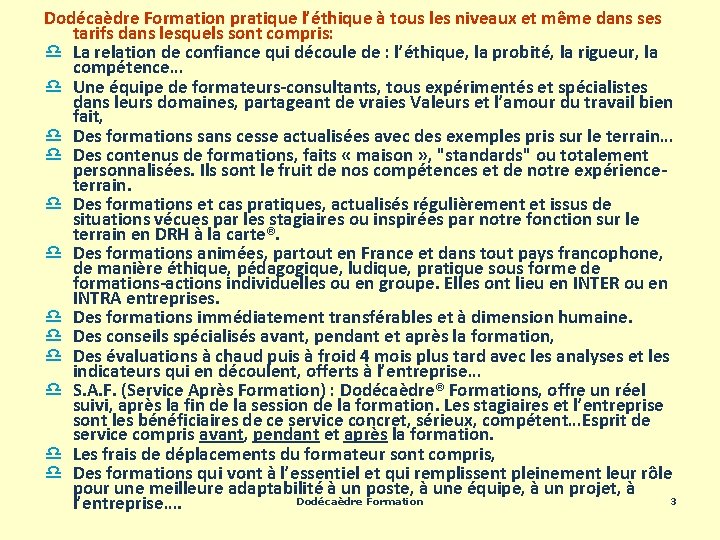 Dodécaèdre Formation pratique l'éthique à tous les niveaux et même dans ses tarifs dans lesquels sont compris:

♎ La relation de confiance qui découle de : l'éthique, la probité, la rigueur, la compétence…

♎ Une équipe de formateurs-consultants, tous expérimentés et spécialistes dans leurs domaines, partageant de vraies Valeurs et l'amour du travail bien fait,

♎ Des formations sans cesse actualisées avec des exemples pris sur le terrain…

♎ Des contenus de formations, faits « maison », "standards" ou totalement personnalisées. Ils sont le fruit de nos compétences et de notre expérience-terrain.

♎ Des formations et cas pratiques, actualisés régulièrement et issus de situations vécues par les stagiaires ou inspirées par notre fonction sur le terrain en DRH à la carte®.

♎ Des formations animées, partout en France et dans tout pays francophone, de manière éthique, pédagogique, ludique, pratique sous forme de formations-actions individuelles ou en groupe. Elles ont lieu en INTER ou en INTRA entreprises.

♎ Des formations immédiatement transférables et à dimension humaine.

♎ Des conseils spécialisés avant, pendant et après la formation,

♎ Des évaluations à chaud puis à froid 4 mois plus tard avec les analyses et les indicateurs qui en découlent, offerts à l'entreprise…

♎ S.A.F. (Service Après Formation) : Dodécaèdre® Formations, offre un réel suivi, après la fin de la session de la formation. Les stagiaires et l'entreprise sont les bénéficiaires de ce service concret, sérieux, compétent…Esprit de service compris avant, pendant et après la formation.

♎ Les frais de déplacements du formateur sont compris,

♎ Des formations qui vont à l'essentiel et qui remplissent pleinement leur rôle pour une meilleure adaptabilité à un poste, à une équipe, à un projet, à l'entreprise….

Dodécaèdre Formation

3